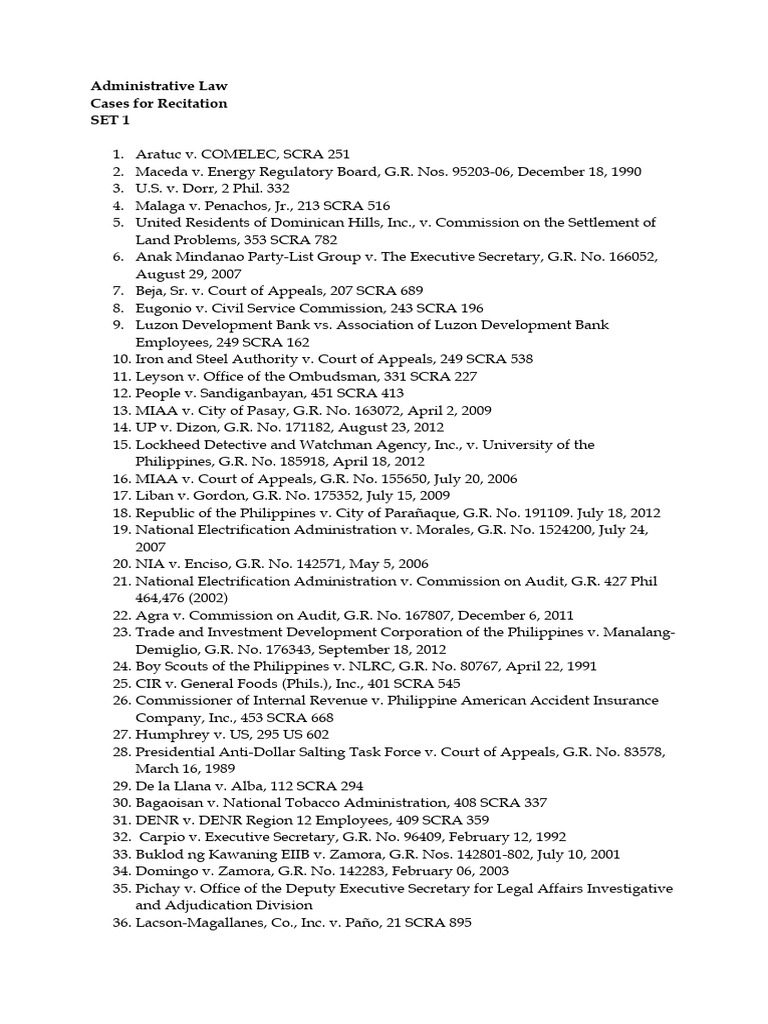 Administrative Law
Cases for Recitation
SET 1

1. Aratuc v. COMELEC, SCRA 251
2. Maceda v. Energy Regulatory Board, G.R. Nos. 95203-06, December 18, 1990
3. U.S. v. Dorr, 2 Phil. 332
4. Malaga v. Penachos, Jr., 213 SCRA 516
5. United Residents of Dominican Hills, Inc., v. Commission on the Settlement of Land Problems, 353 SCRA 782
6. Anak Mindanao Party-List Group v. The Executive Secretary, G.R. No. 166052, August 29, 2007
7. Beja, Sr. v. Court of Appeals, 207 SCRA 689
8. Eugonio v. Civil Service Commission, 243 SCRA 196
9. Luzon Development Bank vs. Association of Luzon Development Bank Employees, 249 SCRA 162
10. Iron and Steel Authority v. Court of Appeals, 249 SCRA 538
11. Leyson v. Office of the Ombudsman, 331 SCRA 227
12. People v. Sandiganbayan, 451 SCRA 413
13. MIAA v. City of Pasay, G.R. No. 163072, April 2, 2009
14. UP v. Dizon, G.R. No. 171182, August 23, 2012
15. Lockheed Detective and Watchman Agency, Inc., v. University of the Philippines, G.R. No. 185918, April 18, 2012
16. MIAA v. Court of Appeals, G.R. No. 155650, July 20, 2006
17. Liban v. Gordon, G.R. No. 175352, July 15, 2009
18. Republic of the Philippines v. City of Parañaque, G.R. No. 191109. July 18, 2012
19. National Electrification Administration v. Morales, G.R. No. 1524200, July 24, 2007
20. NIA v. Enciso, G.R. No. 142571, May 5, 2006
21. National Electrification Administration v. Commission on Audit, G.R. 427 Phil 464,476 (2002)
22. Agra v. Commission on Audit, G.R. No. 167807, December 6, 2011
23. Trade and Investment Development Corporation of the Philippines v. Manalang-Demiglio, G.R. No. 176343, September 18, 2012
24. Boy Scouts of the Philippines v. NLRC, G.R. No. 80767, April 22, 1991
25. CIR v. General Foods (Phils.), Inc., 401 SCRA 545
26. Commissioner of Internal Revenue v. Philippine American Accident Insurance Company, Inc., 453 SCRA 668
27. Humphrey v. US, 295 US 602
28. Presidential Anti-Dollar Salting Task Force v. Court of Appeals, G.R. No. 83578, March 16, 1989
29. De la Llana v. Alba, 112 SCRA 294
30. Bagaoisan v. National Tobacco Administration, 408 SCRA 337
31. DENR v. DENR Region 12 Employees, 409 SCRA 359
32. Carpio v. Executive Secretary, G.R. No. 96409, February 12, 1992
33. Buklod ng Kawaning EIIB v. Zamora, G.R. Nos. 142801-802, July 10, 2001
34. Domingo v. Zamora, G.R. No. 142283, February 06, 2003
35. Pichay v. Office of the Deputy Executive Secretary for Legal Affairs Investigative and Adjudication Division
36. Lacson-Magallanes, Co., Inc. v. Paño, 21 SCRA 895